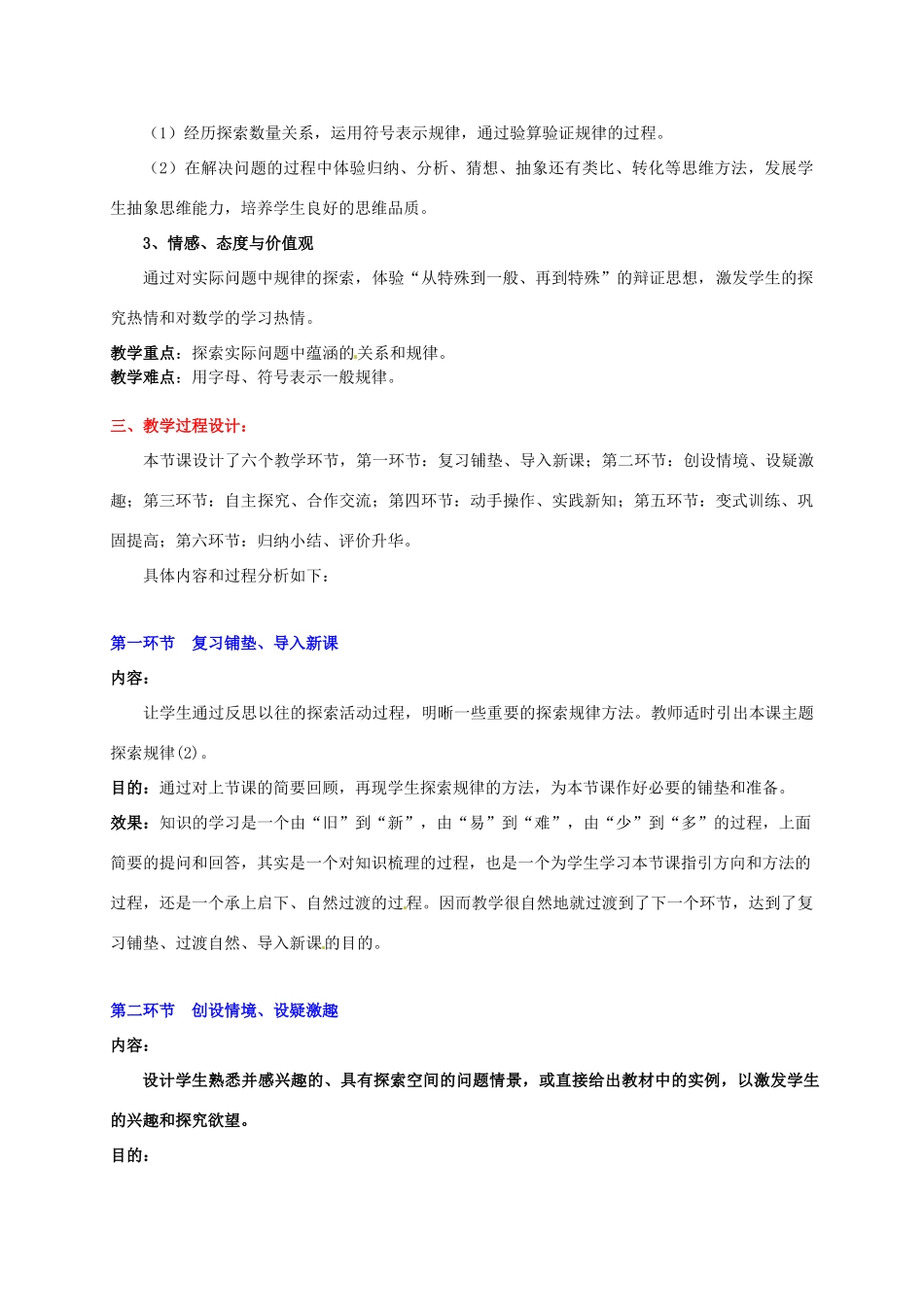 （1）经历探索数量关系，运用符号表示规律，通过验算验证规律的过程。

（2）在解决问题的过程中体验归纳、分析、猜想、抽象还有类比、转化等思维方法，发展学生抽象思维能力，培养学生良好的思维品质。

3、情感、态度与价值观

通过对实际问题中规律的探索，体验“从特殊到一般、再到特殊”的辩证思想，激发学生的探究热情和对数学的学习热情。

教学重点：探索实际问题中蕴涵的关系和规律。
教学难点：用字母、符号表示一般规律。

三、教学过程设计：

本节课设计了六个教学环节，第一环节：复习铺垫、导入新课；第二环节：创设情境、设疑激趣；第三环节：自主探究、合作交流；第四环节：动手操作、实践新知；第五环节：变式训练、巩固提高；第六环节：归纳小结、评价升华。

具体内容和过程分析如下：

第一环节　复习铺垫、导入新课

内容：

让学生通过反思以往的探索活动过程，明晰一些重要的探索规律方法。教师适时引出本课主题探索规律(2)。

目的：通过对上节课的简要回顾，再现学生探索规律的方法，为本节课作好必要的铺垫和准备。

效果：知识的学习是一个由“旧”到“新”，由“易”到“难”，由“少”到“多”的过程，上面简要的提问和回答，其实是一个对知识梳理的过程，也是一个为学生学习本节课指引方向和方法的过程，还是一个承上启下、自然过渡的过程。因而教学很自然地就过渡到了下一个环节，达到了复习铺垫、过渡自然、导入新课的目的。

第二环节　创设情境、设疑激趣

内容：

设计学生熟悉并感兴趣的、具有探索空间的问题情景，或直接给出教材中的实例，以激发学生的兴趣和探究欲望。

目的：